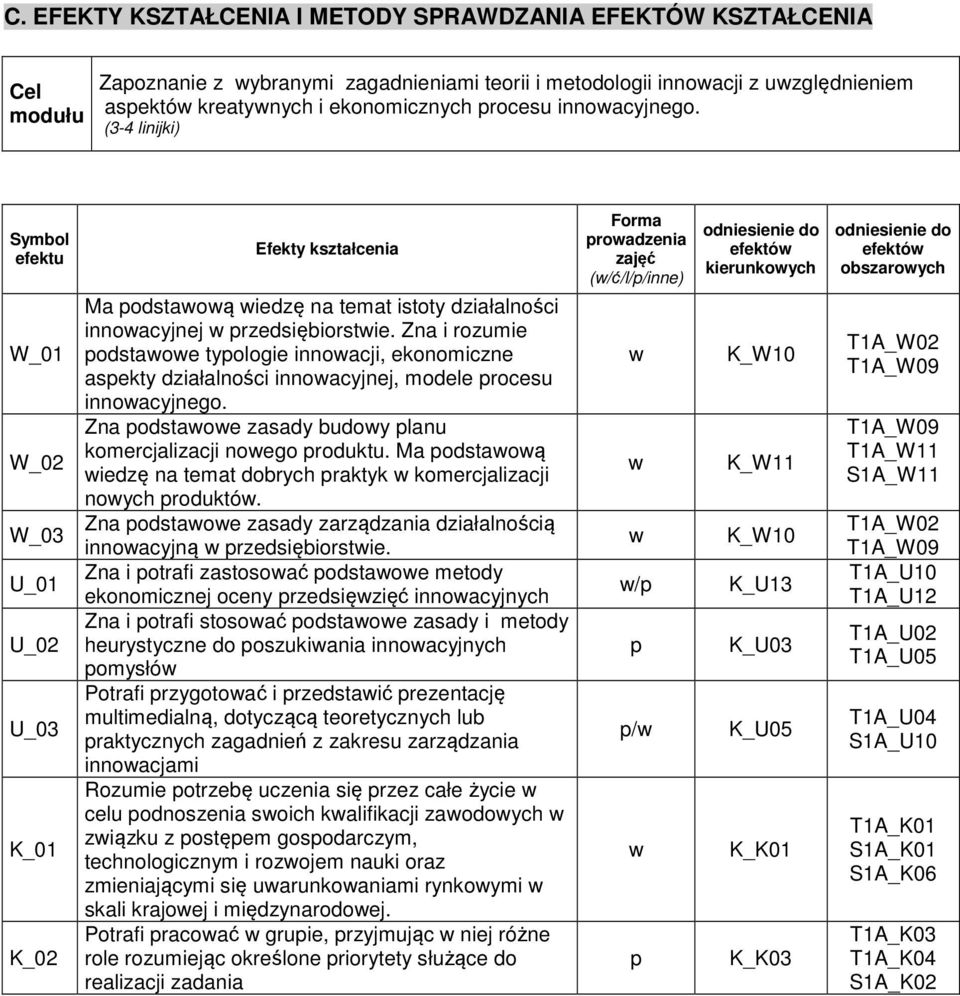 C. EFEKTY KSZTAŁCENIA I METODY SPRAWDZANIA EFEKTÓW KSZTAŁCENIA

| Cel modułu | Zapoznanie z wybranymi zagadnieniami teorii i metodologii innowacji z uwzględnieniem aspektów kreatywnych i ekonomicznych procesu innowacyjnego. (3-4 linijki) |
|---|---|

| Symbol efektu | Efekty kształcenia | Forma prowadzenia zajęć (w/ć/l/p/inne) | odniesienie do efektów kierunkowych | odniesienie do efektów obszarowych |
|---|---|---|---|---|
| W_01 | Ma podstawową wiedzę na temat istoty działalności innowacyjnej w przedsiębiorstwie. Zna i rozumie podstawowe typologie innowacji, ekonomiczne aspekty działalności innowacyjnej, modele procesu innowacyjnego. | w | K_W10 | T1A_W02 T1A_W09 |
| W_02 | Zna podstawowe zasady budowy planu komercjalizacji nowego produktu. Ma podstawową wiedzę na temat dobrych praktyk w komercjalizacji nowych produktów. | w | K_W11 | T1A_W09 T1A_W11 S1A_W11 |
| W_03 | Zna podstawowe zasady zarządzania działalnością innowacyjną w przedsiębiorstwie. | w | K_W10 | T1A_W02 T1A_W09 |
| U_01 | Zna i potrafi zastosować podstawowe metody ekonomicznej oceny przedsięwzięć innowacyjnych | w/p | K_U13 | T1A_U10 T1A_U12 |
| U_02 | Zna i potrafi stosować podstawowe zasady i metody heurystyczne do poszukiwania innowacyjnych pomysłów | p | K_U03 | T1A_U02 T1A_U05 |
| U_03 | Potrafi przygotować i przedstawić prezentację multimedialną, dotyczącą teoretycznych lub praktycznych zagadnień z zakresu zarządzania innowacjami | p/w | K_U05 | T1A_U04 S1A_U10 |
| K_01 | Rozumie potrzebę uczenia się przez całe życie w celu podnoszenia swoich kwalifikacji zawodowych w związku z postępem gospodarczym, technologicznym i rozwojem nauki oraz zmieniającymi się uwarunkowaniami rynkowymi w skali krajowej i międzynarodowej. | w | K_K01 | T1A_K01 S1A_K01 S1A_K06 |
| K_02 | Potrafi pracować w grupie, przyjmując w niej różne role rozumiejąc określone priorytety służące do realizacji zadania | p | K_K03 | T1A_K03 T1A_K04 S1A_K02 |